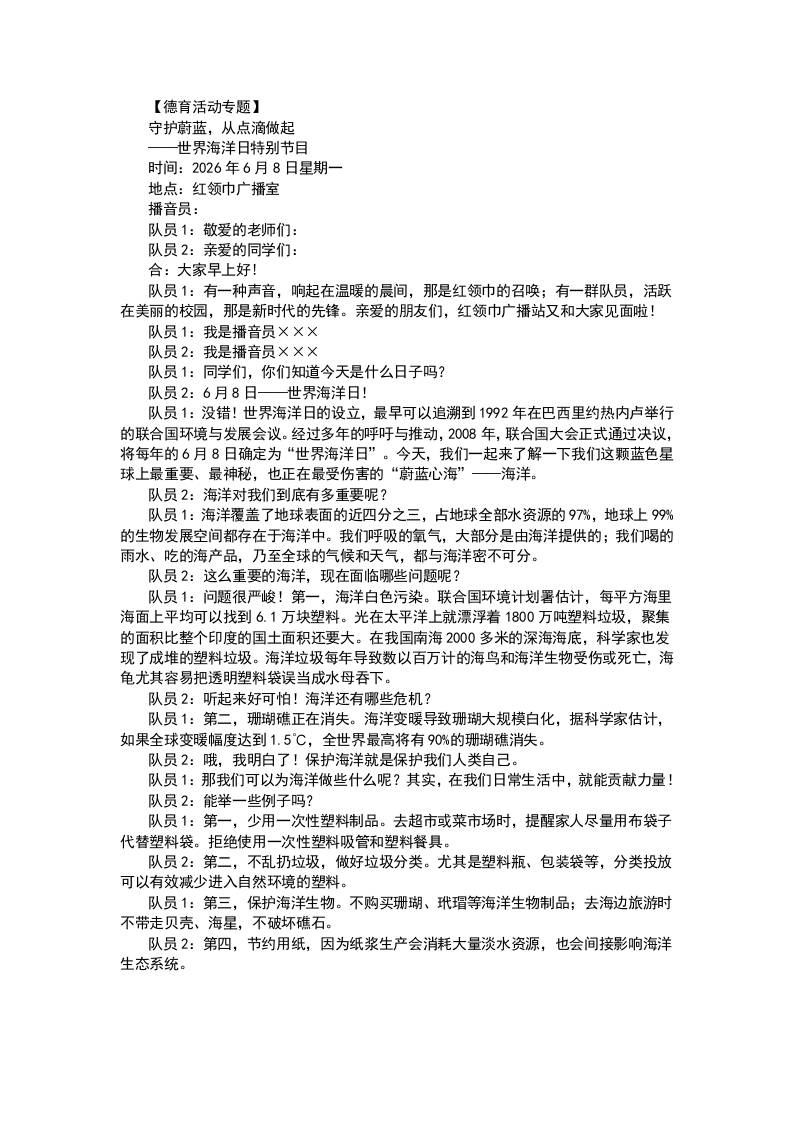 【德育活动专题】

守护蔚蓝，从点滴做起

——世界海洋日特别节目

时间：2026年6月8日星期一

地点：红领巾广播室

播音员：

队员1：敬爱的老师们：

队员2：亲爱的同学们：

合：大家早上好！

队员1：有一种声音，响起在温暖的晨间，那是红领巾的召唤；有一群队员，活跃在美丽的校园，那是新时代的先锋。亲爱的朋友们，红领巾广播站又和大家见面啦！

队员1：我是播音员×××

队员2：我是播音员×××

队员1：同学们，你们知道今天是什么日子吗？

队员2：6月8日——世界海洋日！

队员1：没错！世界海洋日的设立，最早可以追溯到1992年在巴西里约热内卢举行的联合国环境与发展会议。经过多年的呼吁与推动，2008年，联合国大会正式通过决议，将每年的6月8日确定为“世界海洋日”。今天，我们一起来了解一下我们这颗蓝色星球上最重要、最神秘，也正在最受伤害的“蔚蓝心海”——海洋。

队员2：海洋对我们到底有多重要呢？

队员1：海洋覆盖了地球表面的近四分之三，占地球全部水资源的97%，地球上99%的生物发展空间都存在于海洋中。我们呼吸的氧气，大部分是由海洋提供的；我们喝的雨水、吃的海产品，乃至全球的气候和天气，都与海洋密不可分。

队员2：这么重要的海洋，现在面临哪些问题呢？

队员1：问题很严峻！第一，海洋白色污染。联合国环境计划署估计，每平方海里海面上平均可以找到6.1万块塑料。光在太平洋上就漂浮着1800万吨塑料垃圾，聚集的面积比整个印度的国土面积还要大。在我国南海2000多米的深海海底，科学家也发现了成堆的塑料垃圾。海洋垃圾每年导致数以百万计的海鸟和海洋生物受伤或死亡，海龟尤其容易把透明塑料袋误当成水母吞下。

队员2：听起来好可怕！海洋还有哪些危机？

队员1：第二，珊瑚礁正在消失。海洋变暖导致珊瑚大规模白化，据科学家估计，如果全球变暖幅度达到1.5℃，全世界最高将有90%的珊瑚礁消失。

队员2：哦，我明白了！保护海洋就是保护我们人类自己。

队员1：那我们可以为海洋做些什么呢？其实，在我们日常生活中，就能贡献力量！

队员2：能举一些例子吗？

队员1：第一，少用一次性塑料制品。去超市或菜市场时，提醒家人尽量用布袋子代替塑料袋。拒绝使用一次性塑料吸管和塑料餐具。

队员2：第二，不乱扔垃圾，做好垃圾分类。尤其是塑料瓶、包装袋等，分类投放可以有效减少进入自然环境的塑料。

队员1：第三，保护海洋生物。不购买珊瑚、玳瑁等海洋生物制品；去海边旅游时不带走贝壳、海星，不破坏礁石。

队员2：第四，节约用纸，因为纸浆生产会消耗大量淡水资源，也会间接影响海洋生态系统。